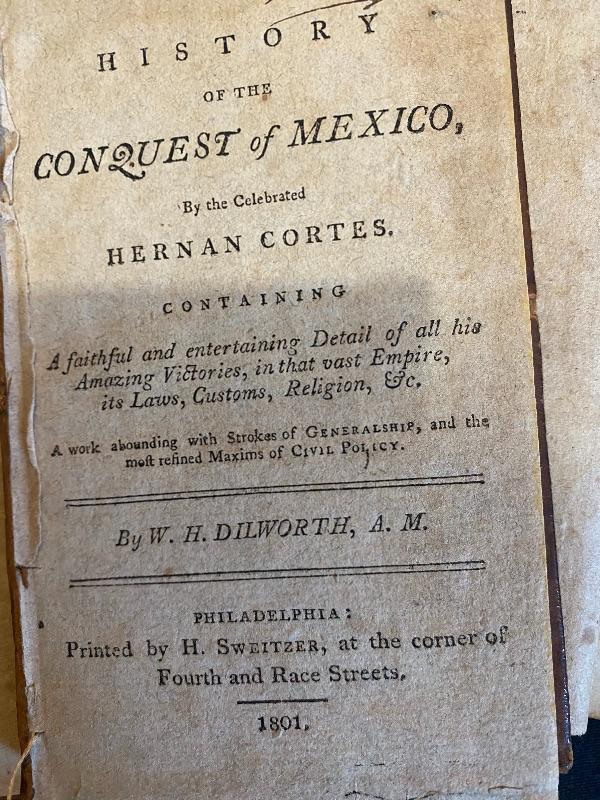 HISTORY
OF THE
CONQUEST of MEXICO,
By the Celebrated
HERNAN CORTES.

CONTAINING
A faithful and entertaining Detail of all his Amazing Victories, in that vast Empire, its Laws, Customs, Religion, &c.

A work abounding with Strokes of GENERALSHIP, and the most refined Maxims of CIVIL POLICY.

By W. H. DILWORTH, A. M.

PHILADELPHIA:
Printed by H. SWEITZER, at the corner of Fourth and Race Streets.

1801.